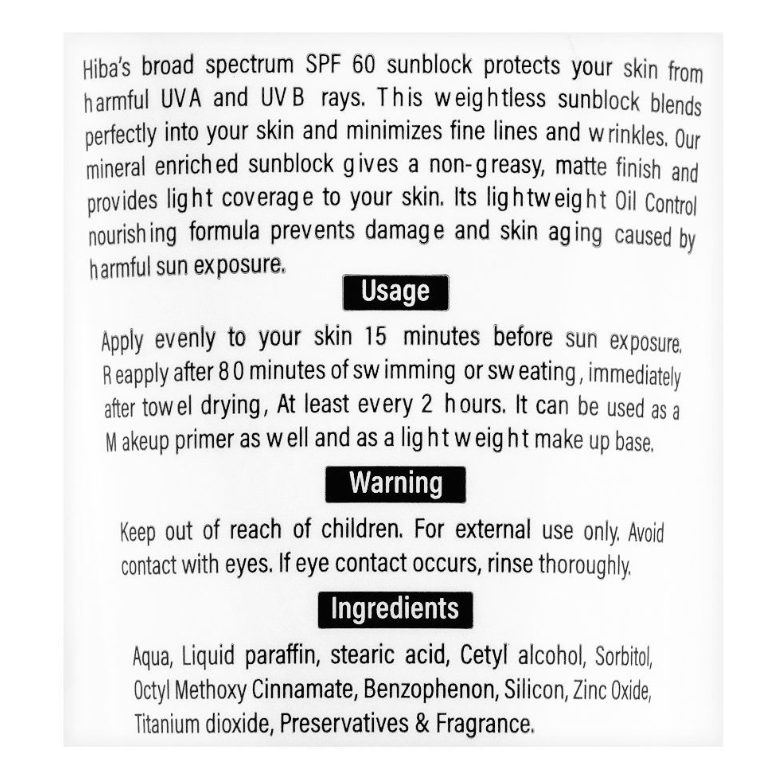 Hiba's broad spectrum SPF 60 sunblock protects your skin from harmful UVA and UVB rays. This weightless sunblock blends perfectly into your skin and minimizes fine lines and wrinkles. Our mineral enriched sunblock gives a non-greasy, matte finish and provides light coverage to your skin. Its lightweight Oil Control nourishing formula prevents damage and skin aging caused by harmful sun exposure.

Usage

Apply evenly to your skin 15 minutes before sun exposure. Reapply after 80 minutes of swimming or sweating, immediately after towel drying, At least every 2 hours. It can be used as a Makeup primer as well and as a light weight make up base.

Warning

Keep out of reach of children. For external use only. Avoid contact with eyes. If eye contact occurs, rinse thoroughly.

Ingredients

Aqua, Liquid paraffin, stearic acid, Cetyl alcohol, Sorbitol, Octyl Methoxy Cinnamate, Benzophenon, Silicon, Zinc Oxide, Titanium dioxide, Preservatives & Fragrance.